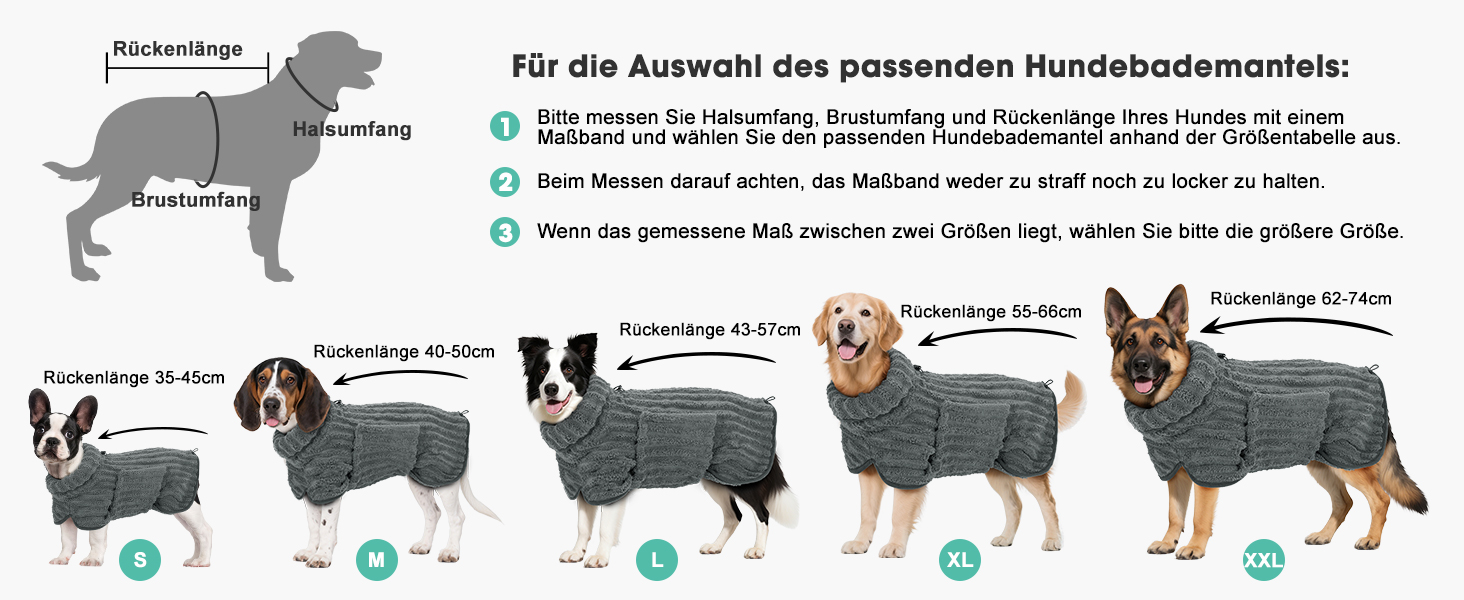 Rückenlänge

Halsumfang

Brustumfang

Für die Auswahl des passenden Hundebademantels:

1 Bitte messen Sie Halsumfang, Brustumfang und Rückenlänge Ihres Hundes mit einem Maßband und wählen Sie den passenden Hundebademantel anhand der Größentabelle aus.

2 Beim Messen darauf achten, das Maßband weder zu straff noch zu locker zu halten.

3 Wenn das gemessene Maß zwischen zwei Größen liegt, wählen Sie bitte die größere Größe.

Rückenlänge 35-45cm

S

Rückenlänge 40-50cm

M

Rückenlänge 43-57cm

L

Rückenlänge 55-66cm

XL

Rückenlänge 62-74cm

XXL